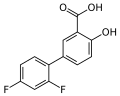 O OH
OH
F F